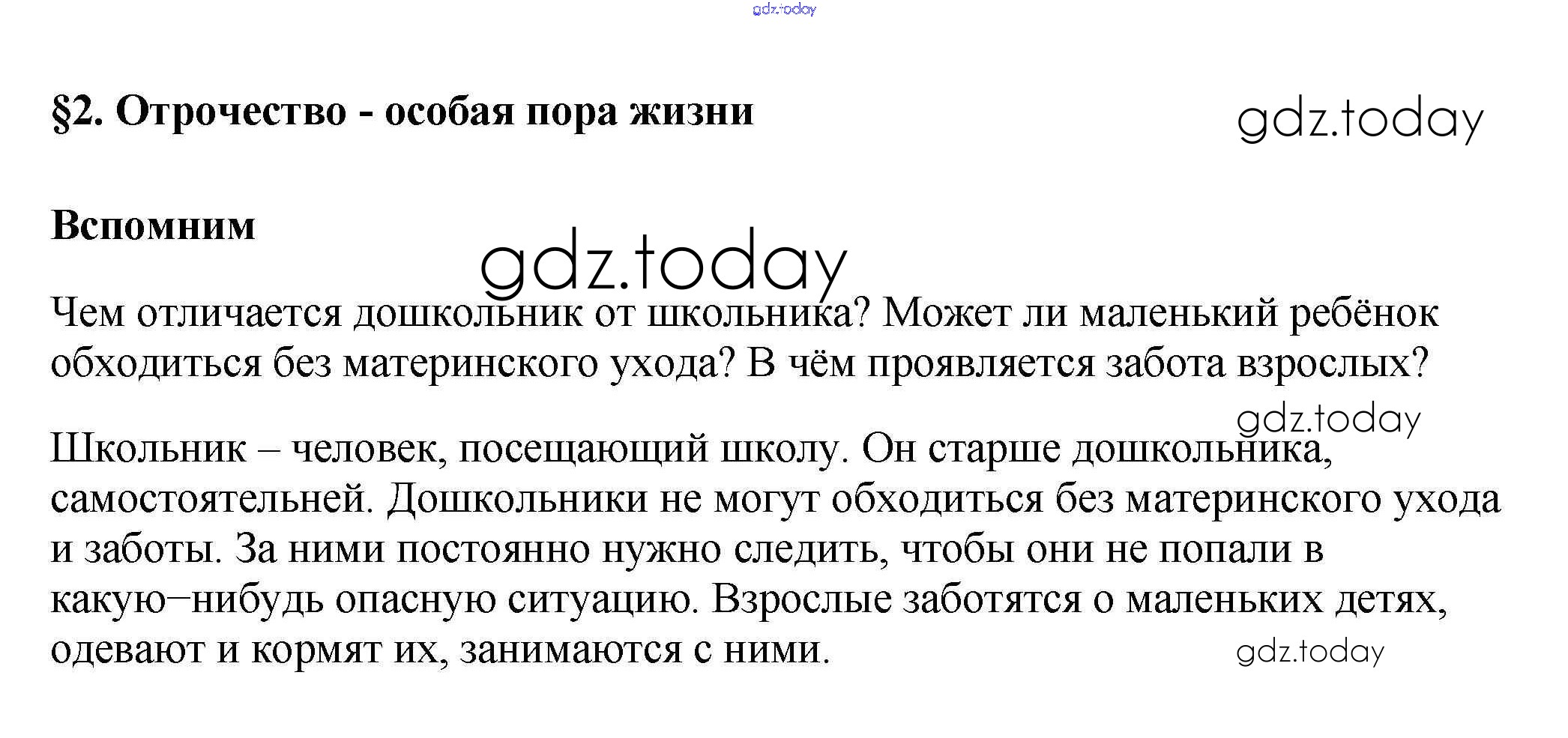 gdz.today

§2. Отрочество - особая пора жизни

gdz.today

Вспомним

gdz.today

Чем отличается дошкольник от школьника? Может ли маленький ребёнок обходиться без материнского ухода? В чём проявляется забота взрослых?

gdz.today

Школьник – человек, посещающий школу. Он старше дошкольника, самостоятельней. Дошкольники не могут обходиться без материнского ухода и заботы. За ними постоянно нужно следить, чтобы они не попали в какую–нибудь опасную ситуацию. Взрослые заботятся о маленьких детях, одевают и кормят их, занимаются с ними.

gdz.today